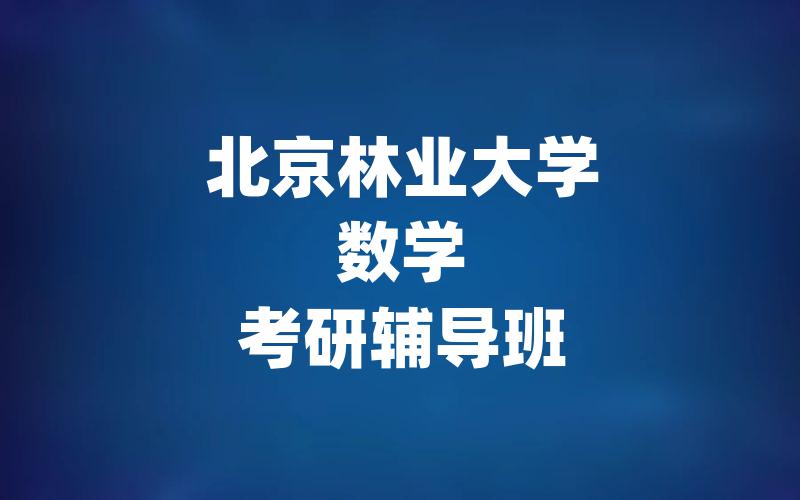 北京林业大学
数学
考研辅导班